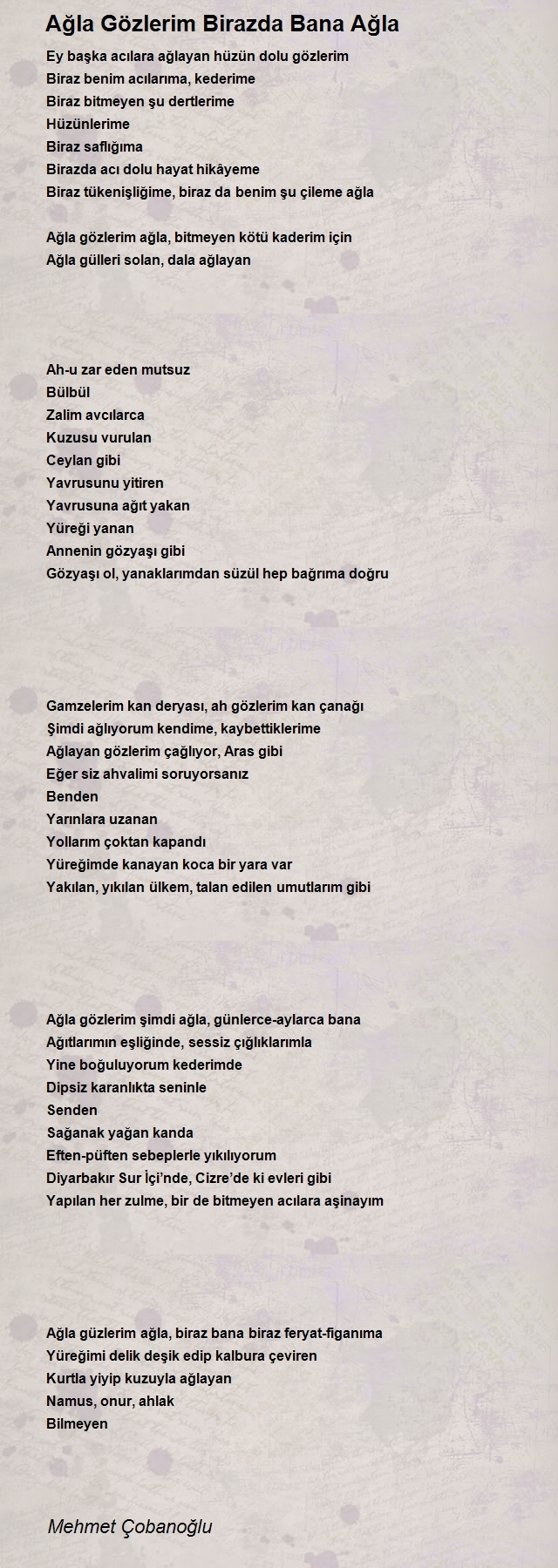 Ağla Gözlerim Birazda Bana Ağla

Ey başka acılara ağlayan hüzün dolu gözlerim
Biraz benim acılarıma, kederime
Biraz bitmeyen şu dertlerime
Hüzünlerime
Biraz saflığıma
Birazda acı dolu hayat hikâyeme
Biraz tükenişliğime, biraz da benim şu çileme ağla

Ağla gözlerim ağla, bitmeyen kötü kaderim için
Ağla gülleri solan, dala ağlayan

Ah-u zar eden mutsuz
Bülbül
Zalim avcılarca
Kuzusu vurulan
Ceylan gibi
Yavrusunu yitiren
Yavrusuna ağıt yakan
Yüreği yanan
Annenin gözyaşı gibi
Gözyaşı ol, yanaklarımdan süzül hep bağrıma doğru

Gamzelerim kan deryası, ah gözlerim kan çanağı
Şimdi ağlıyorum kendime, kaybettiklerime
Ağlayan gözlerim çağlıyor, Aras gibi
Eğer siz ahvalimi soruyorsanız
Benden
Yarınlara uzanan
Yollarım çoktan kapandı
Yüreğimde kanayan koca bir yara var
Yakılan, yıkılan ülkem, talan edilen umutlarım gibi

Ağla gözlerim şimdi ağla, günlerce-aylarca bana
Ağıtlarımın eşliğinde, sessiz çığlıklarımla
Yine boğuluyorum kederimde
Dipsiz karanlıkta seninle
Senden
Sağanak yağan kanda
Eften-püften sebeplerle yıkılıyorum
Diyarbakır Sur İçi'nde, Cizre'de ki evleri gibi
Yapılan her zulme, bir de bitmeyen acılara aşinayım

Ağla güzlerim ağla, biraz bana biraz feryat-figanıma
Yüreğimi delik deşik edip kalbura çeviren
Kurtla yiyip kuzuyla ağlayan
Namus, onur, ahlak
Bilmeyen

Mehmet Çobanoğlu